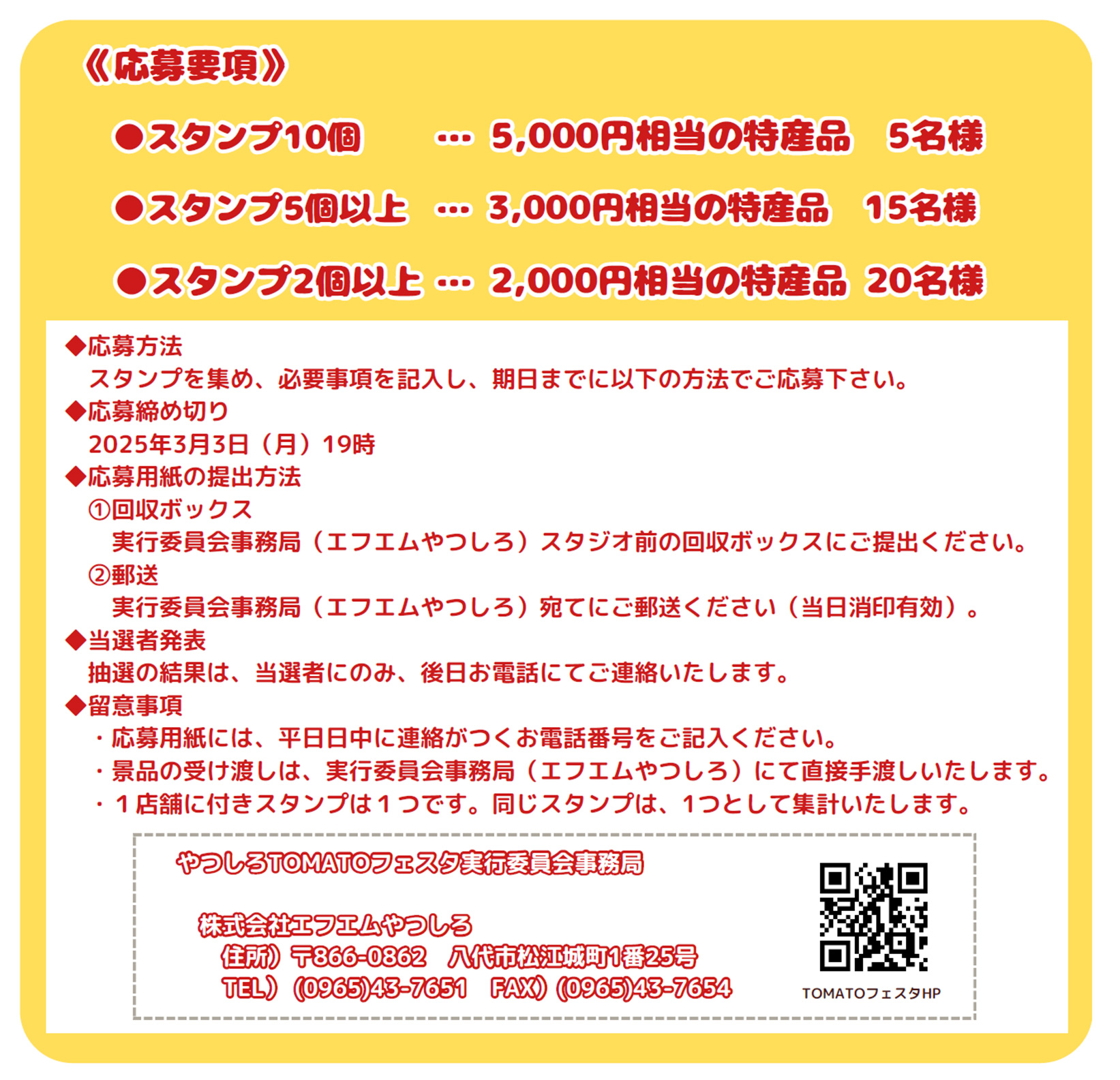 《応募要項》

●スタンプ10個 … 5,000円相当の特産品 5名様

●スタンプ5個以上 … 3,000円相当の特産品 15名様

●スタンプ2個以上 … 2,000円相当の特産品 20名様

◆応募方法
スタンプを集め、必要事項を記入し、期日までに以下の方法でご応募下さい。
◆応募締め切り
2025年3月3日（月）19時
◆応募用紙の提出方法
①回収ボックス
実行委員会事務局（エフエムやつしろ）スタジオ前の回収ボックスにご提出ください。
②郵送
実行委員会事務局（エフエムやつしろ）宛てにご郵送ください（当日消印有効）。
◆当選者発表
抽選の結果は、当選者にのみ、後日お電話にてご連絡いたします。
◆留意事項
・応募用紙には、平日日中に連絡がつくお電話番号をご記入ください。
・景品の受け渡しは、実行委員会事務局（エフエムやつしろ）にて直接手渡しいたします。
・1店舗に付きスタンプは1つです。同じスタンプは、1つとして集計いたします。

やつしろTOMATOフェスタ実行委員会事務局

株式会社エフエムやつしろ
住所）〒866-0862 八代市松江城町1番25号
TEL）(0965)43-7651 FAX）(0965)43-7654

TOMATOフェスタHP